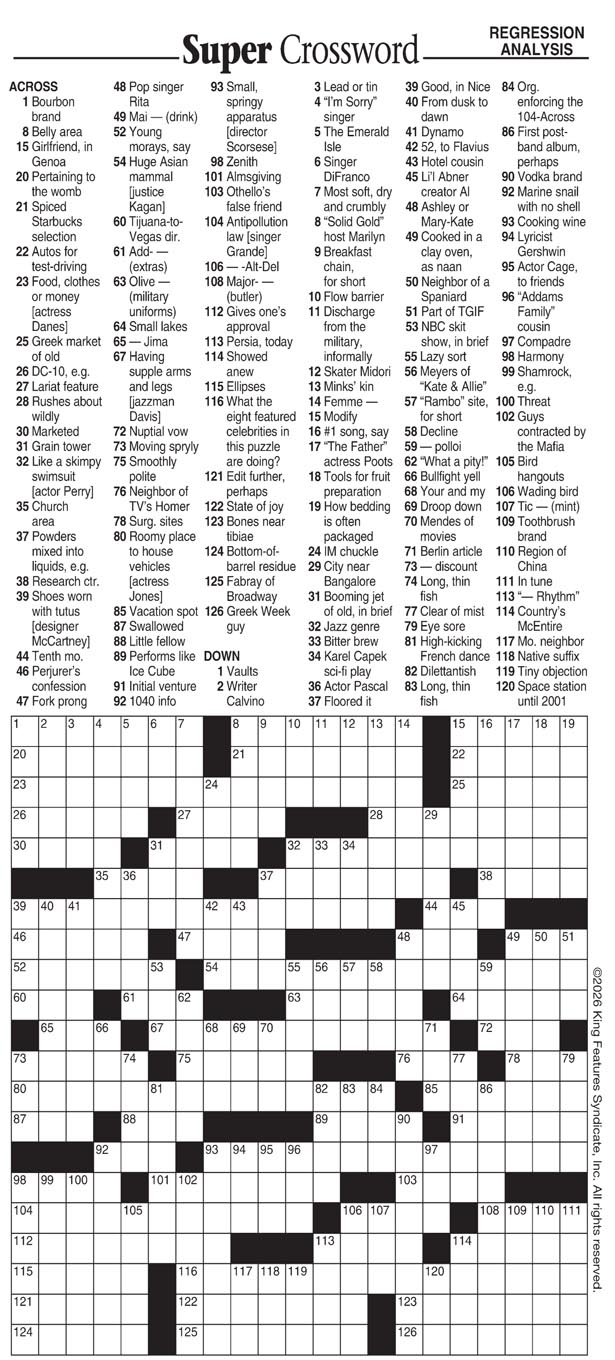 Super Crossword

REGRESSION ANALYSIS

ACROSS
1 Bourbon brand
8 Belly area
15 Girlfriend, in Genoa
20 Pertaining to the womb
21 Spiced Starbucks selection
22 Autos for test-driving
23 Food, clothes or money [actress Danes]
25 Greek market of old
26 DC-10, e.g.
27 Lariat feature
28 Rushes about wildly
30 Marketed
31 Grain tower
32 Like a skimpy swimsuit [actor Perry]
35 Church area
37 Powders mixed into liquids, e.g.
38 Research ctr.
39 Shoes worn with tutus [designer McCartney]
44 Tenth mo.
46 Perjurer's confession
47 Fork prong
48 Pop singer Rita
49 Mai — (drink)
52 Young morays, say
54 Huge Asian mammal [justice Kagan]
60 Tijuana-to-Vegas dir.
61 Add- — (extras)
63 Olive — (military uniforms)
64 Small lakes
65 — Jima
67 Having supple arms and legs [jazzman Davis]
72 Nuptial vow
73 Moving spryly
75 Smoothly polite
76 Neighbor of TV's Homer
78 Surg. sites
80 Roomy place to house vehicles [actress Jones]
85 Vacation spot
87 Swallowed
88 Little fellow
89 Performs like Ice Cube
91 Initial venture
92 1040 info
93 Small, springy apparatus [director Scorsese]
98 Zenith
101 Almsgiving
103 Othello's false friend
104 Antipollution law [singer Grande]
106 — -Alt-Del
108 Major- — (butler)
112 Gives one's approval
113 Persia, today
114 Showed anew
115 Ellipses
116 What the eight featured celebrities in this puzzle are doing?
121 Edit further, perhaps
122 State of joy
123 Bones near tibiae
124 Bottom-of-barrel residue
125 Fabray of Broadway
126 Greek Week guy

DOWN
1 Vaults
2 Writer Calvino
3 Lead or tin
4 "I'm Sorry" singer
5 The Emerald Isle
6 Singer DiFranco
7 Most soft, dry and crumbly
8 "Solid Gold" host Marilyn
9 Breakfast chain, for short
10 Flow barrier
11 Discharge from the military, informally
12 Skater Midori
13 Minks' kin
14 Femme —
15 Modify
16 #1 song, say
17 "The Father" actress Poots
18 Tools for fruit preparation
19 How bedding is often packaged
24 IM chuckle
29 City near Bangalore
31 Booming jet of old, in brief
32 Jazz genre
33 Bitter brew
34 Karel Capek sci-fi play
36 Actor Pascal
37 Floored it
39 Good, in Nice
40 From dusk to dawn
41 Dynamo
42 52, to Flavius
43 Hotel cousin
45 Li'l Abner creator Al
48 Ashley or Mary-Kate
49 Cooked in a clay oven, as naan
50 Neighbor of a Spaniard
51 Part of TGIF
53 NBC skit show, in brief
55 Lazy sort
56 Meyers of "Kate & Allie"
57 "Rambo" site, for short
58 Decline
59 — polloi
62 "What a pity!"
66 Bullfight yell
68 Your and my
69 Droop down
70 Mendes of movies
71 Berlin article
73 — discount
74 Long, thin fish
77 Clear of mist
79 Eye sore
81 High-kicking French dance
82 Dilettantish
83 Long, thin fish
84 Org. enforcing the 104-Across
86 First post-band album, perhaps
90 Vodka brand
92 Marine snail with no shell
93 Cooking wine
94 Lyricist Gershwin
95 Actor Cage, to friends
96 "Addams Family" cousin
97 Compadre
98 Harmony
99 Shamrock, e.g.
100 Threat
102 Guys contracted by the Mafia
105 Bird hangouts
106 Wading bird
107 Tic — (mint)
109 Toothbrush brand
110 Region of China
111 In tune
113 "— Rhythm"
114 Country's McEntire
117 Mo. neighbor
118 Native suffix
119 Tiny objection
120 Space station until 2001

1 2 3 4 5 6 7 8 9 10 11 12 13 14 15 16 17 18 19 20 21 22 23 24 25 26 27 28 29 30 31 32 33 34 35 36 37 38 39 40 41 42 43 44 45 46 47 48 49 50 51 52 53 54 55 56 57 58 59 60 61 62 63 64 65 66 67 68 69 70 71 72 73 74 75 76 77 78 79 80 81 82 83 84 85 86 87 88 89 90 91 92 93 94 95 96 97 98 99 100 101 102 103 104 105 106 107 108 109 110 111 112 113 114 115 116 117 118 119 120 121 122 123 124 125 126

©2026 King Features Syndicate, Inc. All rights reserved.